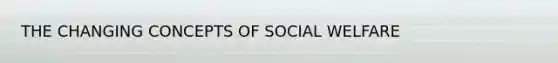 THE CHANGING CONCEPTS OF SOCIAL WELFARE